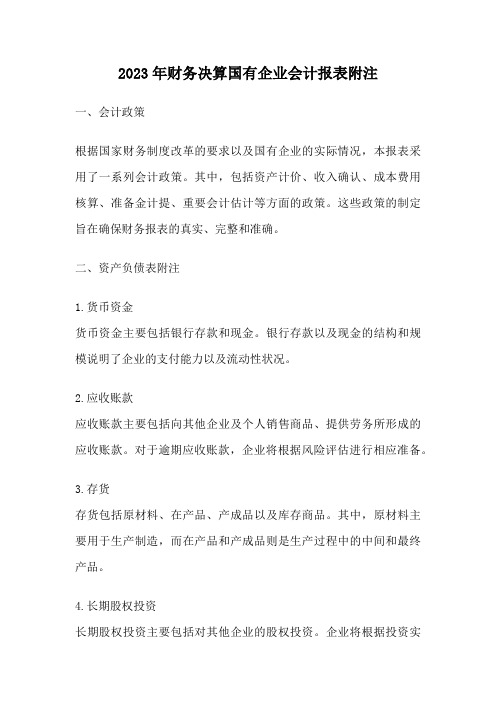 2023年财务决算国有企业会计报表附注

一、会计政策

根据国家财务制度改革的要求以及国有企业的实际情况，本报表采用了一系列会计政策。其中，包括资产计价、收入确认、成本费用核算、准备金计提、重要会计估计等方面的政策。这些政策的制定旨在确保财务报表的真实、完整和准确。

二、资产负债表附注

1.货币资金
货币资金主要包括银行存款和现金。银行存款以及现金的结构和规模说明了企业的支付能力以及流动性状况。

2.应收账款
应收账款主要包括向其他企业及个人销售商品、提供劳务所形成的应收账款。对于逾期应收账款，企业将根据风险评估进行相应准备。

3.存货
存货包括原材料、在产品、产成品以及库存商品。其中，原材料主要用于生产制造，而在产品和产成品则是生产过程中的中间和最终产品。

4.长期股权投资
长期股权投资主要包括对其他企业的股权投资。企业将根据投资实